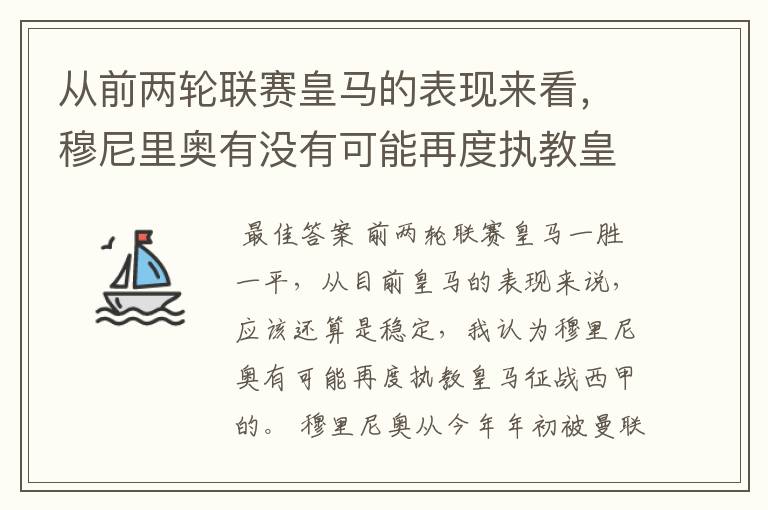 从前两轮联赛皇马的表现来看，穆尼里奥有没有可能再度执教皇

最佳答案 前两轮联赛皇马一胜一平，从目前皇马的表现来说，应该还算是稳定，我认为穆里尼奥有可能再度执教皇马征战西甲的。 穆里尼奥从今年年初被曼联